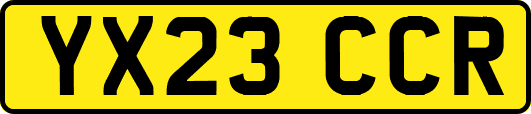 YX23 CCR